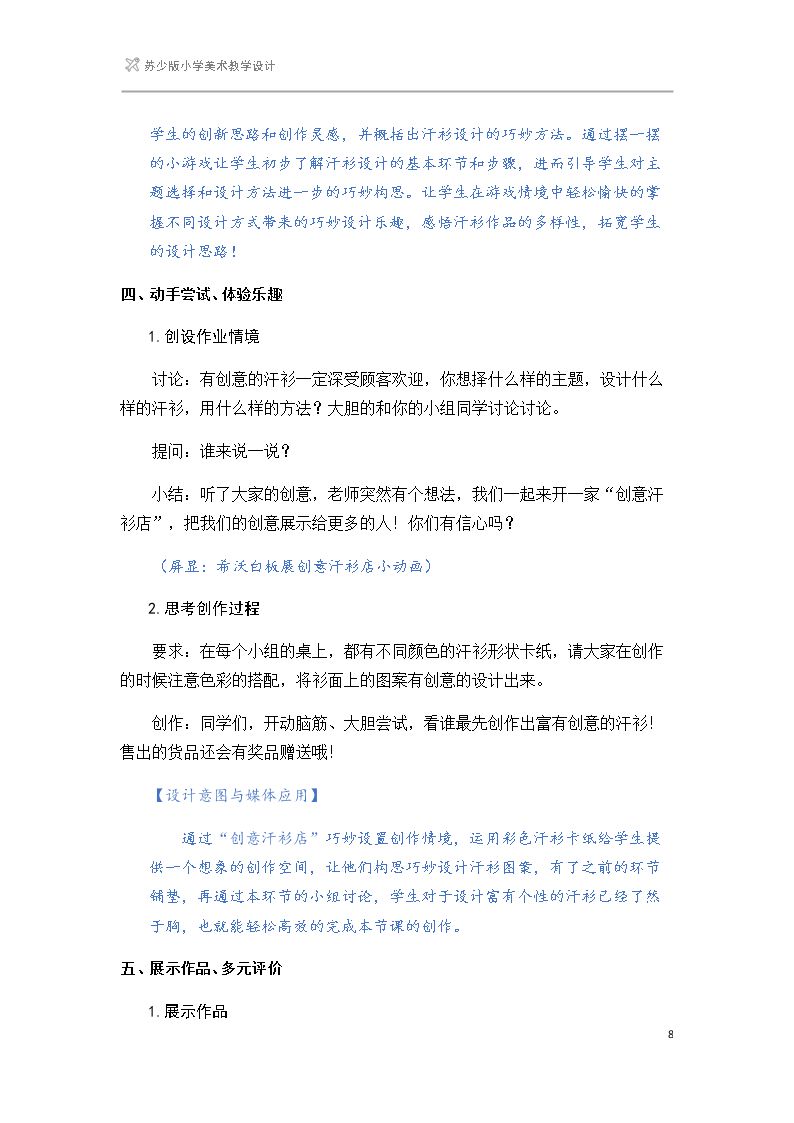 苏少版小学美术教学设计

学生的创新思路和创作灵感，并概括出汗衫设计的巧妙方法。通过摆一摆的小游戏让学生初步了解汗衫设计的基本环节和步骤，进而引导学生对主题选择和设计方法进一步的巧妙构思。让学生在游戏情境中轻松愉快的掌握不同设计方式带来的巧妙设计乐趣，感悟汗衫作品的多样性，拓宽学生的设计思路！

四、动手尝试、体验乐趣

1.创设作业情境

讨论：有创意的汗衫一定深受顾客欢迎，你想择什么样的主题，设计什么样的汗衫，用什么样的方法？大胆的和你的小组同学讨论讨论。

提问：谁来说一说？

小结：听了大家的创意，老师突然有个想法，我们一起来开一家“创意汗衫店”，把我们的创意展示给更多的人！你们有信心吗？

（屏显：希沃白板展创意汗衫店小动画）

2.思考创作过程

要求：在每个小组的桌上，都有不同颜色的汗衫形状卡纸，请大家在创作的时候注意色彩的搭配，将衫面上的图案有创意的设计出来。

创作：同学们，开动脑筋、大胆尝试，看谁最先创作出富有创意的汗衫！售出的货品还会有奖品赠送哦！

【设计意图与媒体应用】

通过“创意汗衫店”巧妙设置创作情境，运用彩色汗衫卡纸给学生提供一个想象的创作空间，让他们构思巧妙设计汗衫图案，有了之前的环节铺垫，再通过本环节的小组讨论，学生对于设计富有个性的汗衫已经了然于胸，也就能轻松高效的完成本节课的创作。

五、展示作品、多元评价

1.展示作品

8